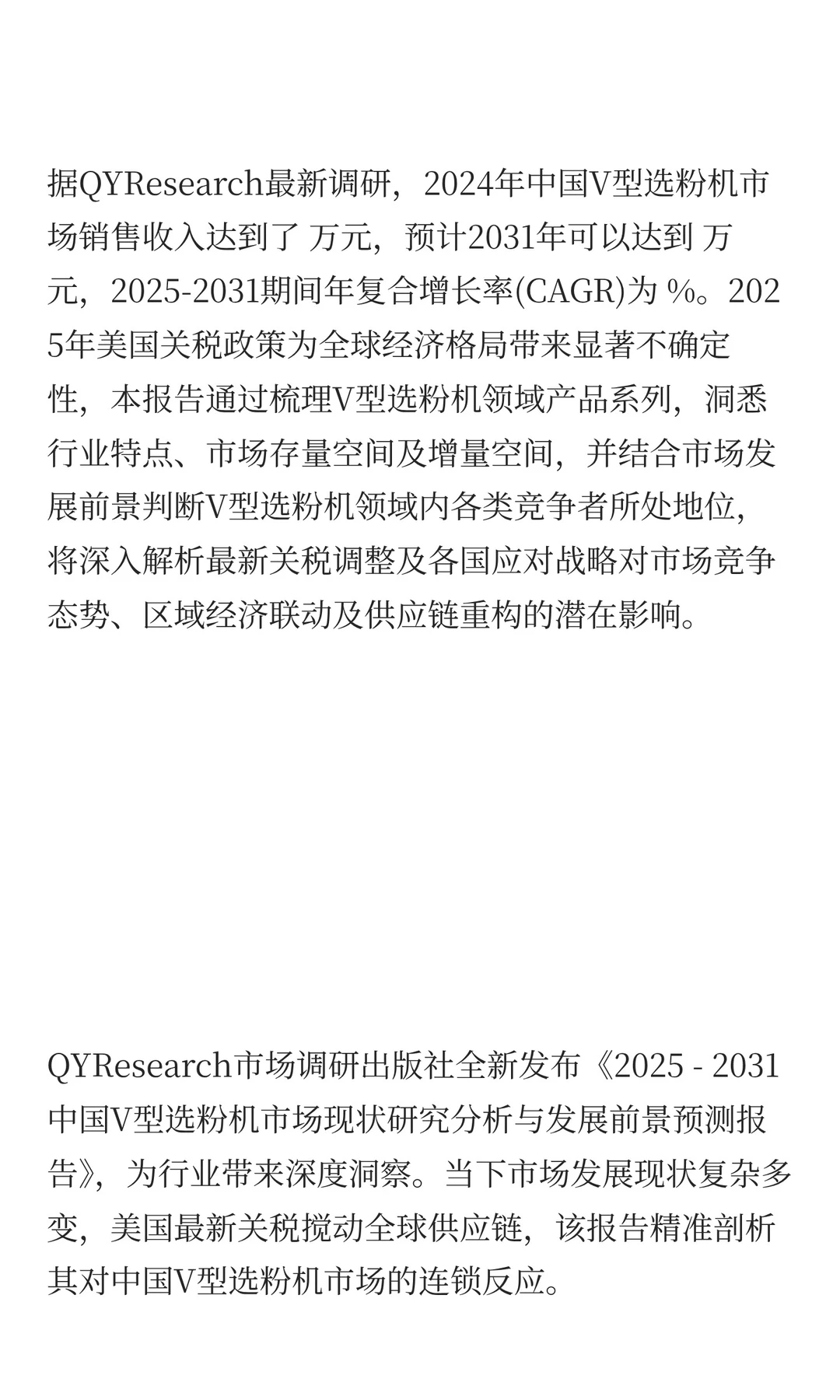 据QYResearch最新调研，2024年中国V型选粉机市场销售收入达到了 万元，预计2031年可以达到 万元，2025-2031期间年复合增长率(CAGR)为 %。2025年美国关税政策为全球经济格局带来显著不确定性，本报告通过梳理V型选粉机领域产品系列，洞悉行业特点、市场存量空间及增量空间，并结合市场发展前景判断V型选粉机领域内各类竞争者所处地位，将深入解析最新关税调整及各国应对战略对市场竞争态势、区域经济联动及供应链重构的潜在影响。

QYResearch市场调研出版社全新发布《2025 - 2031中国V型选粉机市场现状研究分析与发展前景预测报告》，为行业带来深度洞察。当下市场发展现状复杂多变，美国最新关税搅动全球供应链，该报告精准剖析其对中国V型选粉机市场的连锁反应。